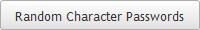 Random Character Passwords